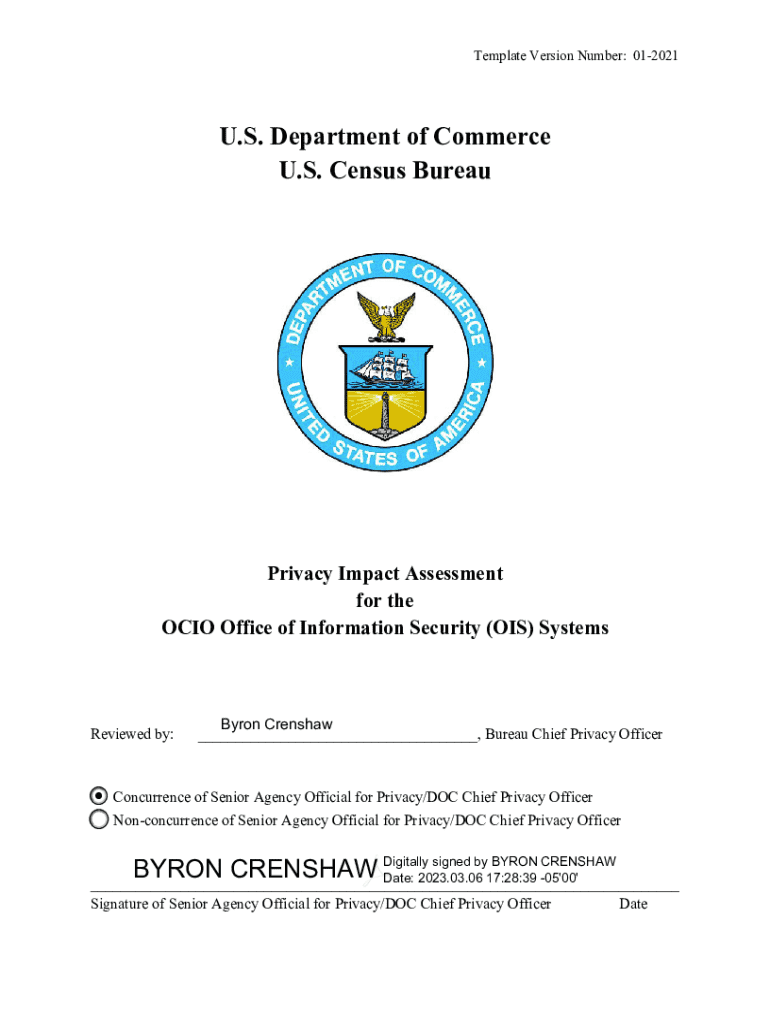 Template Version Number: 01-2021

U.S. Department of Commerce
U.S. Census Bureau

DEPARTMENT OF COMMERCE
UNITED STATES OF AMERICA

Privacy Impact Assessment
for the
OCIO Office of Information Security (OIS) Systems

Reviewed by: Byron Crenshaw, Bureau Chief Privacy Officer

Concurrence of Senior Agency Official for Privacy/DOC Chief Privacy Officer
Non-concurrence of Senior Agency Official for Privacy/DOC Chief Privacy Officer

BYRON CRENSHAW Digitally signed by BYRON CRENSHAW Date: 2023.03.06 17:28:39 -05'00'

Signature of Senior Agency Official for Privacy/DOC Chief Privacy Officer Date